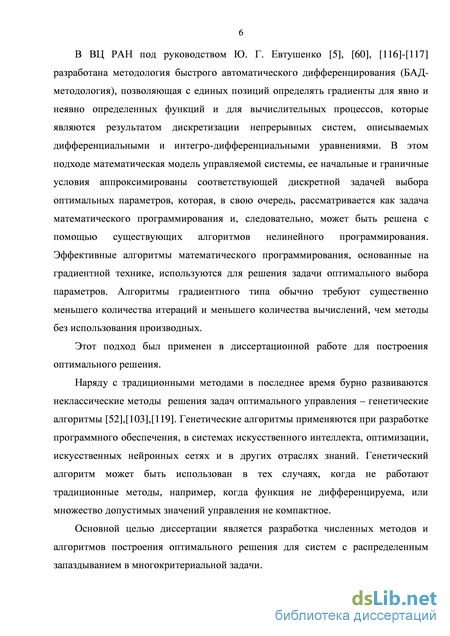 6

В ВЦ РАН под руководством Ю. Г. Евтушенко [5], [60], [116]-[117] разработана методология быстрого автоматического дифференцирования (БАД-методология), позволяющая с единых позиций определять градиенты для явно и неявно определенных функций и для вычислительных процессов, которые являются результатом дискретизации непрерывных систем, описываемых дифференциальными и интегро-дифференциальными уравнениями. В этом подходе математическая модель управляемой системы, ее начальные и граничные условия аппроксимированы соответствующей дискретной задачей выбора оптимальных параметров, которая, в свою очередь, рассматривается как задача математического программирования и, следовательно, может быть решена с помощью существующих алгоритмов нелинейного программирования. Эффективные алгоритмы математического программирования, основанные на градиентной технике, используются для решения задачи оптимального выбора параметров. Алгоритмы градиентного типа обычно требуют существенно меньшего количества итераций и меньшего количества вычислений, чем методы без использования производных.

Этот подход был применен в диссертационной работе для построения оптимального решения.

Наряду с традиционными методами в последнее время бурно развиваются неклассические методы решения задач оптимального управления – генетические алгоритмы [52],[103],[119]. Генетические алгоритмы применяются при разработке программного обеспечения, в системах искусственного интеллекта, оптимизации, искусственных нейронных сетях и в других отраслях знаний. Генетический алгоритм может быть использован в тех случаях, когда не работают традиционные методы, например, когда функция не дифференцируема, или множество допустимых значений управления не компактное.

Основной целью диссертации является разработка численных методов и алгоритмов построения оптимального решения для систем с распределенным запаздыванием в многокритериальной задачи.

dsLib.net
библиотека диссертаций